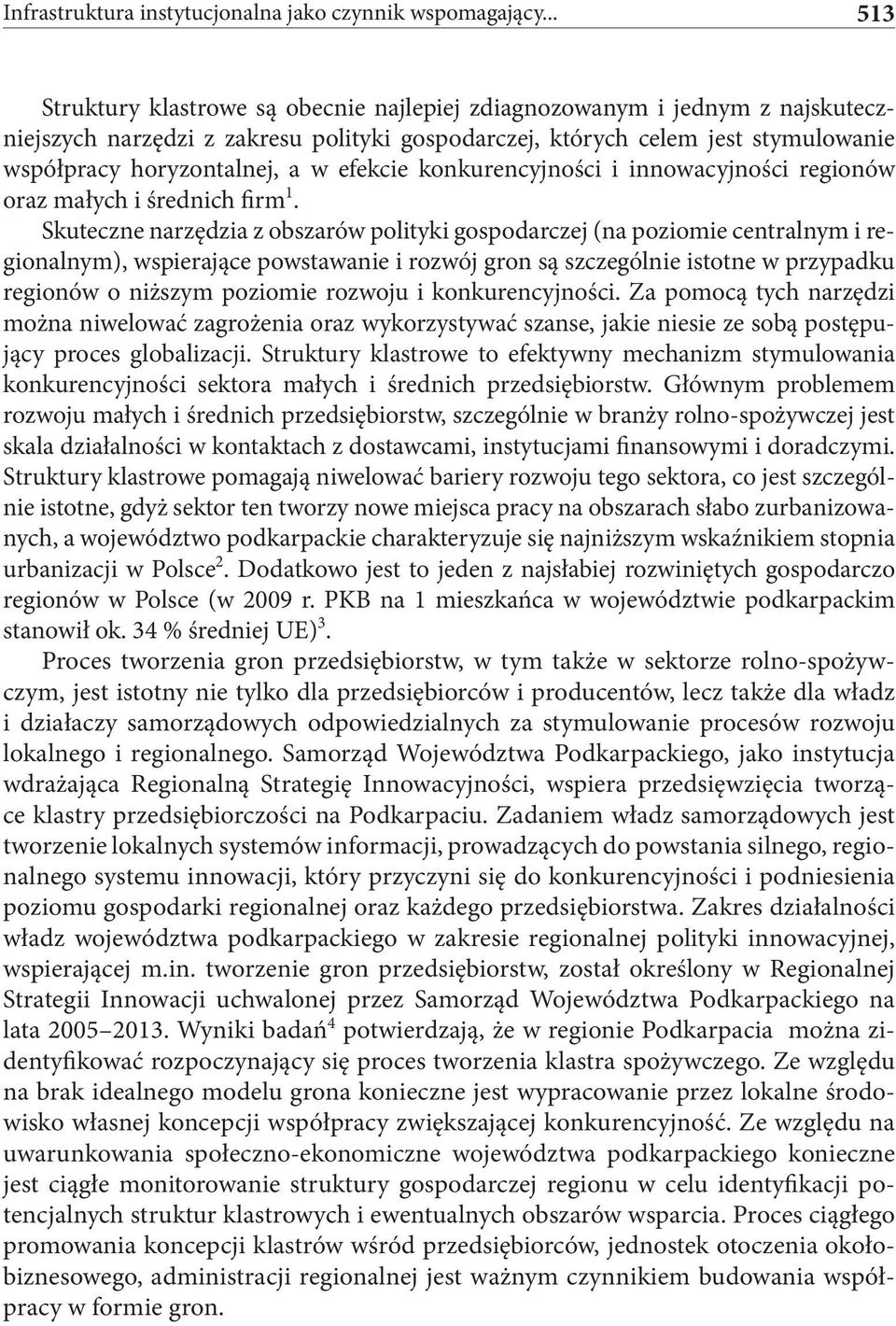 Infrastruktura instytucjonalna jako czynnik wspomagający... 513

Struktury klastrowe są obecnie najlepiej zdiagnozowanym i jednym z najskuteczniejszych narzędzi z zakresu polityki gospodarczej, których celem jest stymulowanie współpracy horyzontalnej, a w efekcie konkurencyjności i innowacyjności regionów oraz małych i średnich firm$^1$.

Skuteczne narzędzia z obszarów polityki gospodarczej (na poziomie centralnym i regionalnym), wspierające powstawanie i rozwój gron są szczególnie istotne w przypadku regionów o niższym poziomie rozwoju i konkurencyjności. Za pomocą tych narzędzi można niwelować zagrożenia oraz wykorzystywać szanse, jakie niesie ze sobą postępujący proces globalizacji. Struktury klastrowe to efektywny mechanizm stymulowania konkurencyjności sektora małych i średnich przedsiębiorstw. Głównym problemem rozwoju małych i średnich przedsiębiorstw, szczególnie w branży rolno-spożywczej jest skala działalności w kontaktach z dostawcami, instytucjami finansowymi i doradczymi. Struktury klastrowe pomagają niwelować bariery rozwoju tego sektora, co jest szczególnie istotne, gdyż sektor ten tworzy nowe miejsca pracy na obszarach słabo zurbanizowanych, a województwo podkarpackie charakteryzuje się najniższym wskaźnikiem stopnia urbanizacji w Polsce$^2$. Dodatkowo jest to jeden z najsłabiej rozwiniętych gospodarczo regionów w Polsce (w 2009 r. PKB na 1 mieszkańca w województwie podkarpackim stanowił ok. 34 % średniej UE)$^3$.

Proces tworzenia gron przedsiębiorstw, w tym także w sektorze rolno-spożywczym, jest istotny nie tylko dla przedsiębiorców i producentów, lecz także dla władz i działaczy samorządowych odpowiedzialnych za stymulowanie procesów rozwoju lokalnego i regionalnego. Samorząd Województwa Podkarpackiego, jako instytucja wdrażająca Regionalną Strategię Innowacyjności, wspiera przedsięwzięcia tworzące klastry przedsiębiorczości na Podkarpaciu. Zadaniem władz samorządowych jest tworzenie lokalnych systemów informacji, prowadzących do powstania silnego, regionalnego systemu innowacji, który przyczyni się do konkurencyjności i podniesienia poziomu gospodarki regionalnej oraz każdego przedsiębiorstwa. Zakres działalności władz województwa podkarpackiego w zakresie regionalnej polityki innowacyjnej, wspierającej m.in. tworzenie gron przedsiębiorstw, został określony w Regionalnej Strategii Innowacji uchwalonej przez Samorząd Województwa Podkarpackiego na lata 2005–2013. Wyniki badań$^4$ potwierdzają, że w regionie Podkarpacia można zidentyfikować rozpoczynający się proces tworzenia klastra spożywczego. Ze względu na brak idealnego modelu grona konieczne jest wypracowanie przez lokalne środowisko własnej koncepcji współpracy zwiększającej konkurencyjność. Ze względu na uwarunkowania społeczno-ekonomiczne województwa podkarpackiego konieczne jest ciągłe monitorowanie struktury gospodarczej regionu w celu identyfikacji potencjalnych struktur klastrowych i ewentualnych obszarów wsparcia. Proces ciągłego promowania koncepcji klastrów wśród przedsiębiorców, jednostek otoczenia okołobiznesowego, administracji regionalnej jest ważnym czynnikiem budowania współpracy w formie gron.